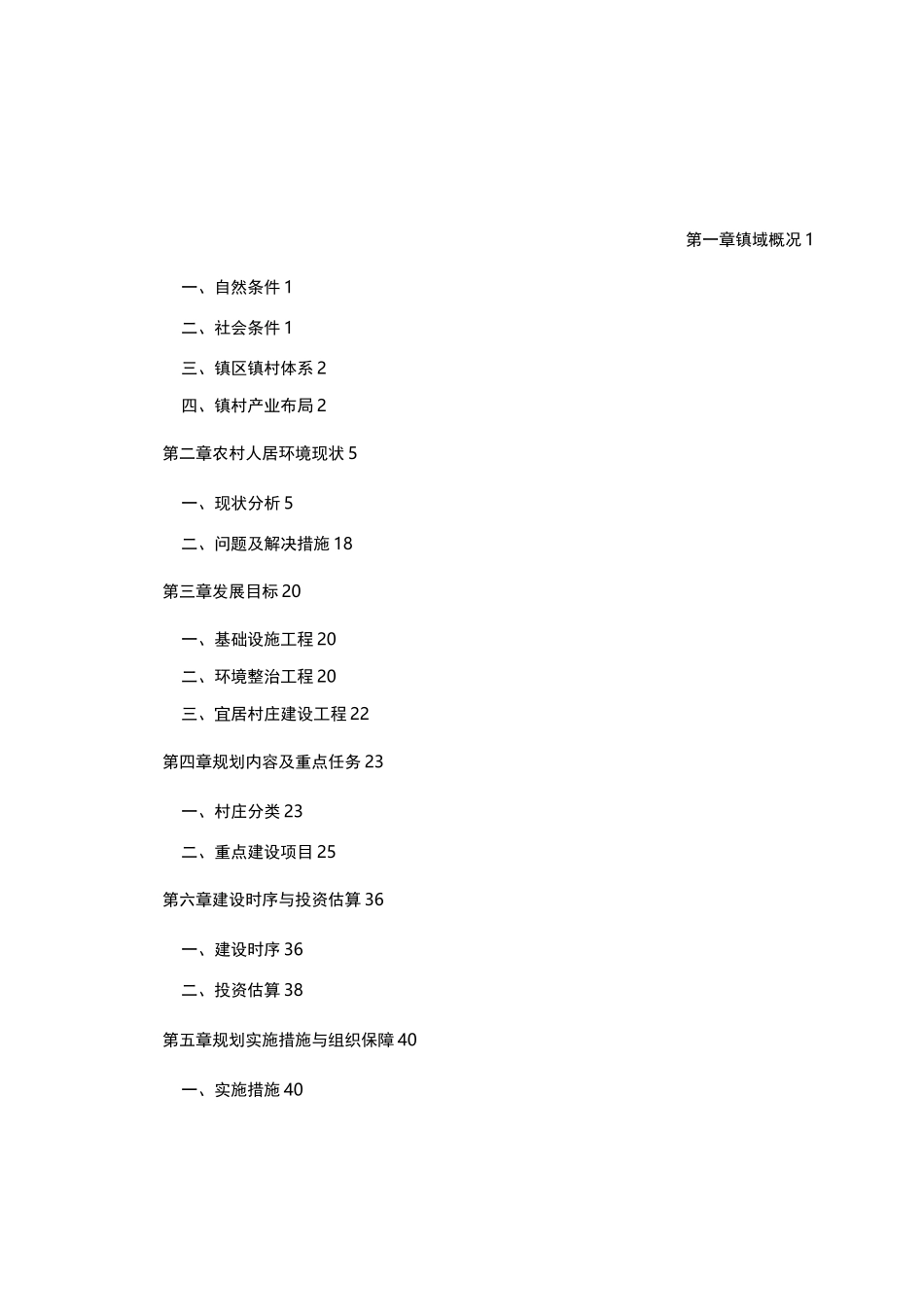 第一章镇域概况 1

一、自然条件 1

二、社会条件 1

三、镇区镇村体系 2

四、镇村产业布局 2

第二章农村人居环境现状 5

一、现状分析 5

二、问题及解决措施 18

第三章发展目标 20

一、基础设施工程 20

二、环境整治工程 20

三、宜居村庄建设工程 22

第四章规划内容及重点任务 23

一、村庄分类 23

二、重点建设项目 25

第六章建设时序与投资估算 36

一、建设时序 36

二、投资估算 38

第五章规划实施措施与组织保障 40

一、实施措施 40